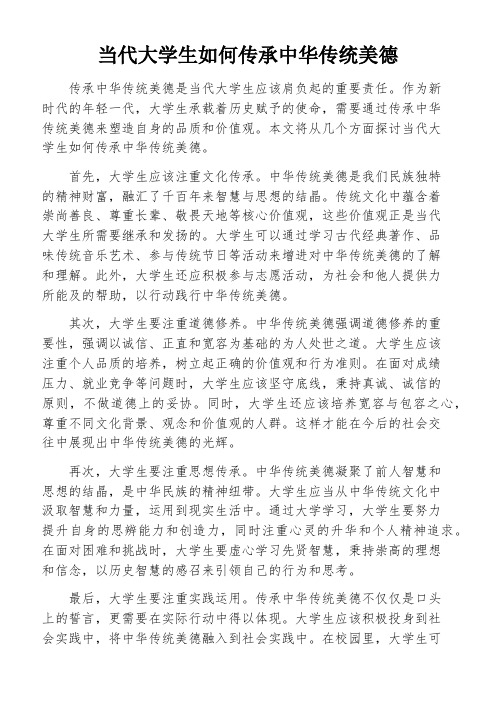 当代大学生如何传承中华传统美德

传承中华传统美德是当代大学生应该肩负起的重要责任。作为新时代的年轻一代，大学生承载着历史赋予的使命，需要通过传承中华传统美德来塑造自身的品质和价值观。本文将从几个方面探讨当代大学生如何传承中华传统美德。

首先，大学生应该注重文化传承。中华传统美德是我们民族独特的精神财富，融汇了千百年来智慧与思想的结晶。传统文化中蕴含着崇尚善良、尊重长辈、敬畏天地等核心价值观，这些价值观正是当代大学生所需要继承和发扬的。大学生可以通过学习古代经典著作、品味传统音乐艺术、参与传统节日等活动来增进对中华传统美德的了解和理解。此外，大学生还应积极参与志愿活动，为社会和他人提供力所能及的帮助，以行动践行中华传统美德。

其次，大学生要注重道德修养。中华传统美德强调道德修养的重要性，强调以诚信、正直和宽容为基础的为人处世之道。大学生应该注重个人品质的培养，树立起正确的价值观和行为准则。在面对成绩压力、就业竞争等问题时，大学生应该坚守底线，秉持真诚、诚信的原则，不做道德上的妥协。同时，大学生还应该培养宽容与包容之心，尊重不同文化背景、观念和价值观的人群。这样才能在今后的社会交往中展现出中华传统美德的光辉。

再次，大学生要注重思想传承。中华传统美德凝聚了前人智慧和思想的结晶，是中华民族的精神纽带。大学生应当从中华传统文化中汲取智慧和力量，运用到现实生活中。通过大学学习，大学生要努力提升自身的思辨能力和创造力，同时注重心灵的升华和个人精神追求。在面对困难和挑战时，大学生要虚心学习先贤智慧，秉持崇高的理想和信念，以历史智慧的感召来引领自己的行为和思考。

最后，大学生要注重实践运用。传承中华传统美德不仅仅是口头上的誓言，更需要在实际行动中得以体现。大学生应该积极投身到社会实践中，将中华传统美德融入到社会实践中。在校园里，大学生可